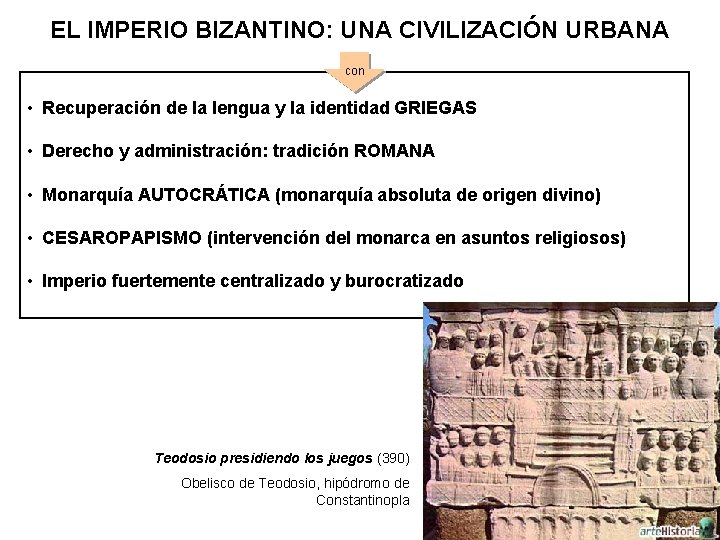 EL IMPERIO BIZANTINO: UNA CIVILIZACIÓN URBANA

con

• Recuperación de la lengua y la identidad GRIEGAS

• Derecho y administración: tradición ROMANA

• Monarquía AUTOCRÁTICA (monarquía absoluta de origen divino)

• CESAROPAPISMO (intervención del monarca en asuntos religiosos)

• Imperio fuertemente centralizado y burocratizado

Teodosio presidiendo los juegos (390)

Obelisco de Teodosio, hipódromo de Constantinopla

arteHistoria